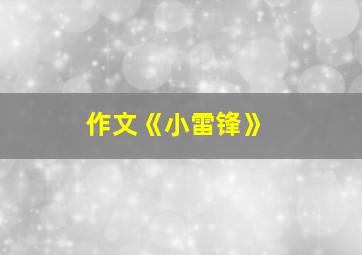 作文《小雷锋》